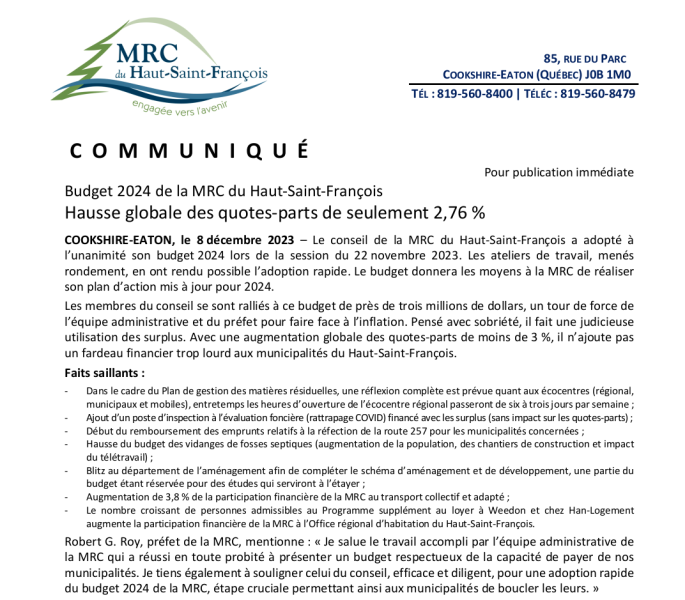 MRC
du Haut-Saint-François
engagée vers l'avenir

85, RUE DU PARC
COOKSHIRE-EATON (QUÉBEC) J0B 1M0
TÉL : 819-560-8400 | TÉLÉC : 819-560-8479

COMMUNIQUÉ

Pour publication immédiate

Budget 2024 de la MRC du Haut-Saint-François
Hausse globale des quotes-parts de seulement 2,76 %

COOKSHIRE-EATON, le 8 décembre 2023 – Le conseil de la MRC du Haut-Saint-François a adopté à l'unanimité son budget 2024 lors de la session du 22 novembre 2023. Les ateliers de travail, menés rondement, en ont rendu possible l'adoption rapide. Le budget donnera les moyens à la MRC de réaliser son plan d'action mis à jour pour 2024.

Les membres du conseil se sont ralliés à ce budget de près de trois millions de dollars, un tour de force de l'équipe administrative et du préfet pour faire face à l'inflation. Pensé avec sobriété, il fait une judicieuse utilisation des surplus. Avec une augmentation globale des quotes-parts de moins de 3 %, il n'ajoute pas un fardeau financier trop lourd aux municipalités du Haut-Saint-François.

Faits saillants :

- Dans le cadre du Plan de gestion des matières résiduelles, une réflexion complète est prévue quant aux écocentres (régional, municipaux et mobiles), entretemps les heures d'ouverture de l'écocentre régional passeront de six à trois jours par semaine ;
- Ajout d'un poste d'inspection à l'évaluation foncière (rattrapage COVID) financé avec les surplus (sans impact sur les quotes-parts) ;
- Début du remboursement des emprunts relatifs à la réfection de la route 257 pour les municipalités concernées ;
- Hausse du budget des vidanges de fosses septiques (augmentation de la population, des chantiers de construction et impact du télétravail) ;
- Blitz au département de l'aménagement afin de compléter le schéma d'aménagement et de développement, une partie du budget étant réservée pour des études qui serviront à l'étayer ;
- Augmentation de 3,8 % de la participation financière de la MRC au transport collectif et adapté ;
- Le nombre croissant de personnes admissibles au Programme supplément au loyer à Weedon et chez Han-Logement augmente la participation financière de la MRC à l'Office régional d'habitation du Haut-Saint-François.

Robert G. Roy, préfet de la MRC, mentionne : « Je salue le travail accompli par l'équipe administrative de la MRC qui a réussi en toute probité à présenter un budget respectueux de la capacité de payer de nos municipalités. Je tiens également à souligner celui du conseil, efficace et diligent, pour une adoption rapide du budget 2024 de la MRC, étape cruciale permettant ainsi aux municipalités de boucler les leurs. »